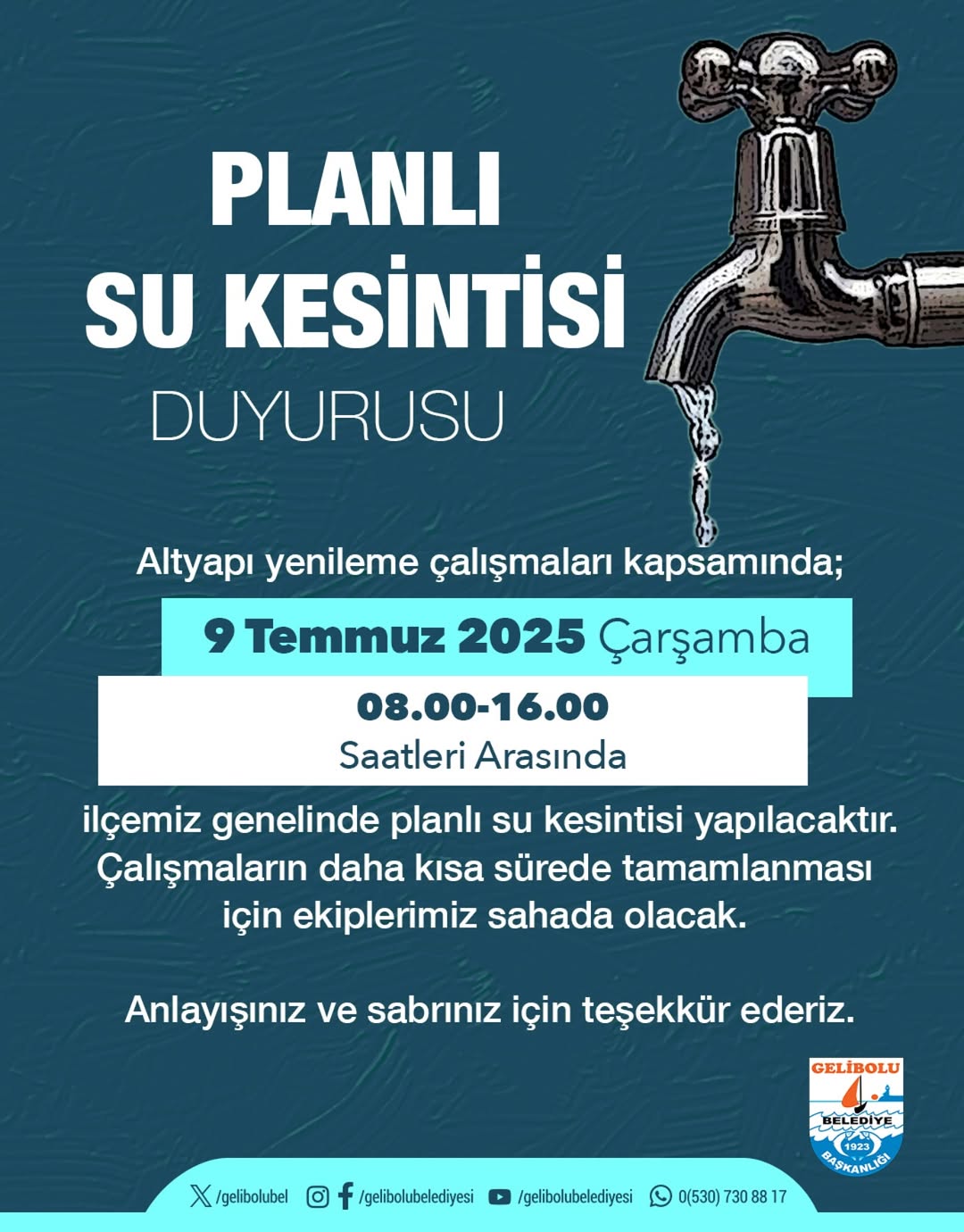 PLANLI
SU KESİNTİSİ
DUYURUSU

Altyapı yenileme çalışmaları kapsamında;

9 Temmuz 2025 Çarşamba

08.00-16.00
Saatleri Arasında

ilçemiz genelinde planlı su kesintisi yapılacaktır. Çalışmaların daha kısa sürede tamamlanması için ekiplerimiz sahada olacak.

Anlayışınız ve sabrınız için teşekkür ederiz.

GELİBOLU
BELEDİYE
1923
BAŞKANLIĞI

/gelibolubel /gelibolubelediyesi /gelibolubelediyesi 0(530) 730 88 17